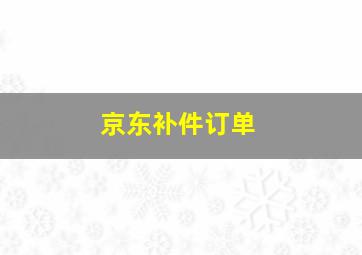 京东补件订单